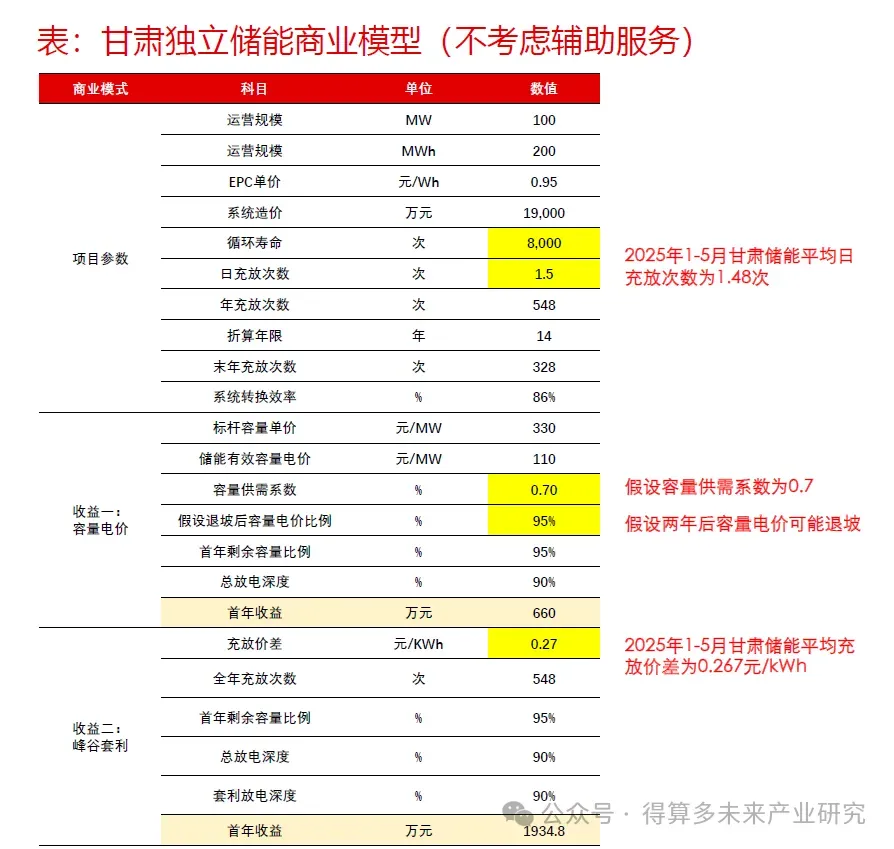 表：甘肃独立储能商业模型（不考虑辅助服务）

| 商业模式 | 科目 | 单位 | 数值 |
|---|---|---|---|
| 项目参数 | 运营规模 | MW | 100 |
| | 运营规模 | MWh | 200 |
| | EPC单价 | 元/Wh | 0.95 |
| | 系统造价 | 万元 | 19,000 |
| | 循环寿命 | 次 | 8,000 |
| | 日充放次数 | 次 | 1.5 |
| | 年充放次数 | 次 | 548 |
| | 折算年限 | 年 | 14 |
| | 末年充放次数 | 次 | 328 |
| | 系统转换效率 | % | 86% |
| 收益一：容量电价 | 标杆容量单价 | 元/MW | 330 |
| | 储能有效容量电价 | 元/MW | 110 |
| | 容量供需系数 | % | 0.70 |
| | 假设退坡后容量电价比例 | % | 95% |
| | 首年剩余容量比例 | % | 95% |
| | 总放电深度 | % | 90% |
| | 首年收益 | 万元 | 660 |
| 收益二：峰谷套利 | 充放价差 | 元/KWh | 0.27 |
| | 全年充放次数 | 次 | 548 |
| | 首年剩余容量比例 | % | 95% |
| | 总放电深度 | % | 90% |
| | 套利放电深度 | % | 90% |
| | 首年收益 | 万元 | 1934.8 |

2025年1-5月甘肃储能平均日充放次数为1.48次

假设容量供需系数为0.7

假设两年后容量电价可能退坡

2025年1-5月甘肃储能平均充放价差为0.267元/kWh

公众号 · 得算多未来产业研究